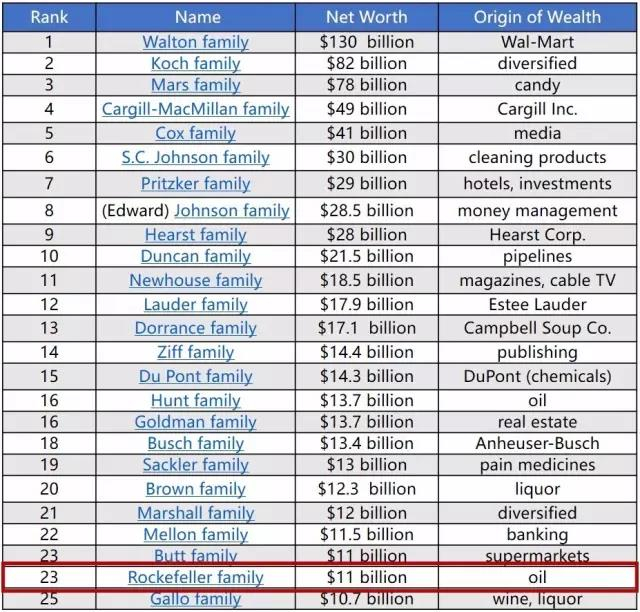 | Rank | Name | Net Worth | Origin of Wealth |
|---|---|---|---|
| 1 | Walton family | \$130 billion | Wal-Mart |
| 2 | Koch family | \$82 billion | diversified |
| 3 | Mars family | \$78 billion | candy |
| 4 | Cargill-MacMillan family | \$49 billion | Cargill Inc. |
| 5 | Cox family | \$41 billion | media |
| 6 | S.C. Johnson family | \$30 billion | cleaning products |
| 7 | Pritzker family | \$29 billion | hotels, investments |
| 8 | (Edward) Johnson family | \$28.5 billion | money management |
| 9 | Hearst family | \$28 billion | Hearst Corp. |
| 10 | Duncan family | \$21.5 billion | pipelines |
| 11 | Newhouse family | \$18.5 billion | magazines, cable TV |
| 12 | Lauder family | \$17.9 billion | Estee Lauder |
| 13 | Dorrance family | \$17.1 billion | Campbell Soup Co. |
| 14 | Ziff family | \$14.4 billion | publishing |
| 15 | Du Pont family | \$14.3 billion | DuPont (chemicals) |
| 16 | Hunt family | \$13.7 billion | oil |
| 16 | Goldman family | \$13.7 billion | real estate |
| 18 | Busch family | \$13.4 billion | Anheuser-Busch |
| 19 | Sackler family | \$13 billion | pain medicines |
| 20 | Brown family | \$12.3 billion | liquor |
| 21 | Marshall family | \$12 billion | diversified |
| 22 | Mellon family | \$11.5 billion | banking |
| 23 | Butt family | \$11 billion | supermarkets |
| 23 | Rockefeller family | \$11 billion | oil |
| 25 | Gallo family | \$10.7 billion | wine, liquor |